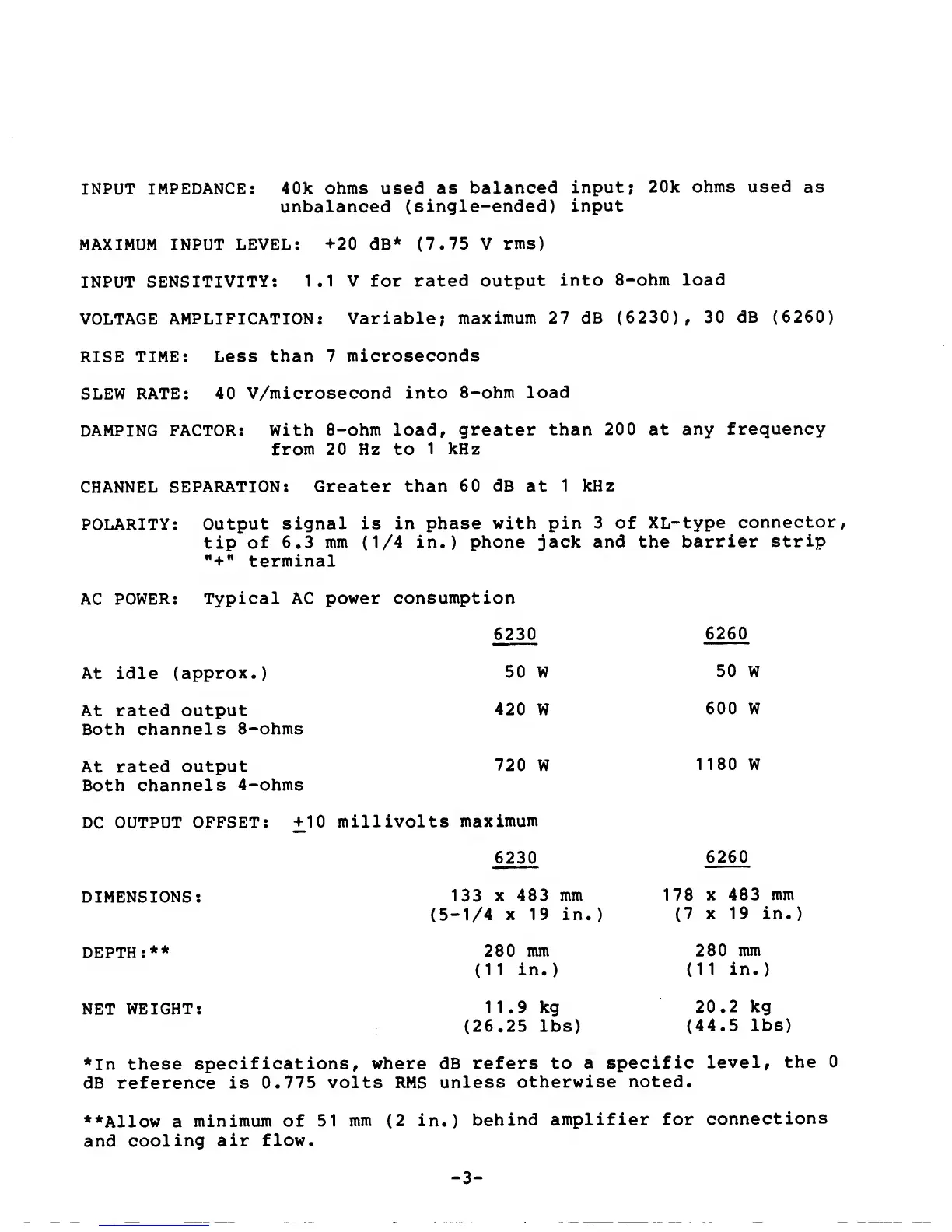 INPUT IMPEDANCE: 40k ohms used as balanced input; 20k ohms used as unbalanced (single-ended) input

MAXIMUM INPUT LEVEL: +20 dB* (7.75 V rms)

INPUT SENSITIVITY: 1.1 V for rated output into 8-ohm load

VOLTAGE AMPLIFICATION: Variable; maximum 27 dB (6230), 30 dB (6260)

RISE TIME: Less than 7 microseconds

SLEW RATE: 40 V/microsecond into 8-ohm load

DAMPING FACTOR: With 8-ohm load, greater than 200 at any frequency from 20 Hz to 1 kHz

CHANNEL SEPARATION: Greater than 60 dB at 1 kHz

POLARITY: Output signal is in phase with pin 3 of XL-type connector, tip of 6.3 mm (1/4 in.) phone jack and the barrier strip "+" terminal

AC POWER: Typical AC power consumption

| | 6230 | 6260 |
|---|---|---|
| At idle (approx.) | 50 W | 50 W |
| At rated output Both channels 8-ohms | 420 W | 600 W |
| At rated output Both channels 4-ohms | 720 W | 1180 W |

DC OUTPUT OFFSET: $\pm$10 millivolts maximum

| | 6230 | 6260 |
|---|---|---|
| DIMENSIONS: | 133 x 483 mm (5-1/4 x 19 in.) | 178 x 483 mm (7 x 19 in.) |
| DEPTH:** | 280 mm (11 in.) | 280 mm (11 in.) |
| NET WEIGHT: | 11.9 kg (26.25 lbs) | 20.2 kg (44.5 lbs) |

*In these specifications, where dB refers to a specific level, the 0 dB reference is 0.775 volts RMS unless otherwise noted.

**Allow a minimum of 51 mm (2 in.) behind amplifier for connections and cooling air flow.

-3-